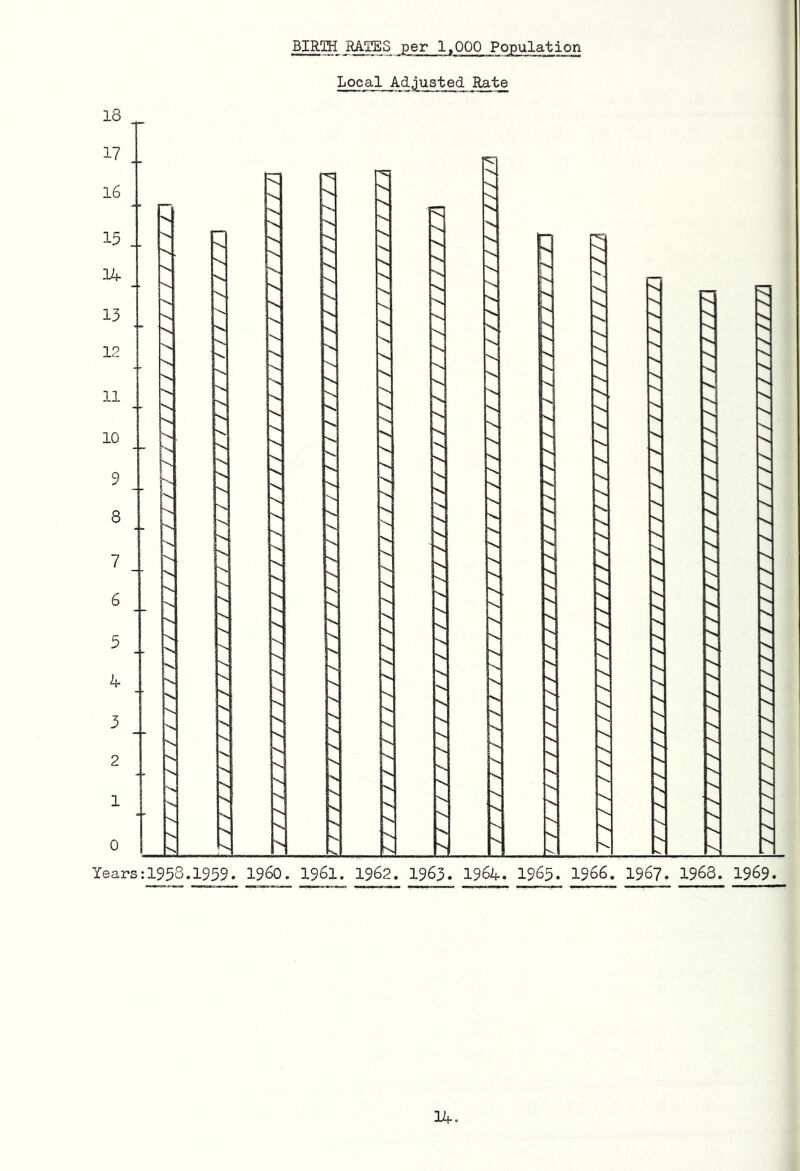 BIRTH RATES per 1,000 Population

Local Adjusted Rate

18
17
16
15
14
13
12
11
10
9
8
7
6
5
4
3
2
1
0

Years:1958.1959. 1960. 1961. 1962. 1963. 1964. 1965. 1966. 1967. 1968. 1969.

14.